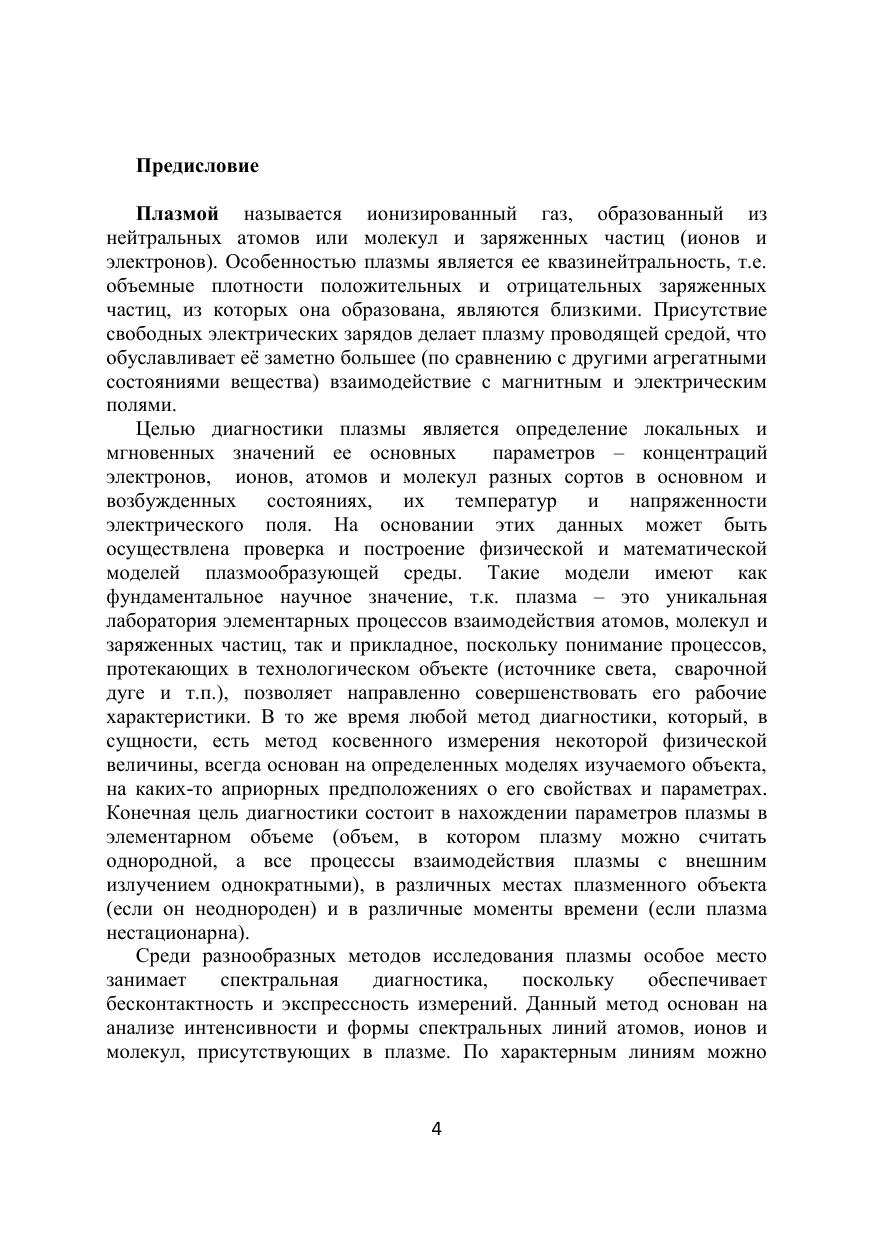 Предисловие

Плазмой называется ионизированный газ, образованный из нейтральных атомов или молекул и заряженных частиц (ионов и электронов). Особенностью плазмы является ее квазинейтральность, т.е. объемные плотности положительных и отрицательных заряженных частиц, из которых она образована, являются близкими. Присутствие свободных электрических зарядов делает плазму проводящей средой, что обуславливает её заметно большее (по сравнению с другими агрегатными состояниями вещества) взаимодействие с магнитным и электрическим полями.

Целью диагностики плазмы является определение локальных и мгновенных значений ее основных параметров – концентраций электронов, ионов, атомов и молекул разных сортов в основном и возбужденных состояниях, их температур и напряженности электрического поля. На основании этих данных может быть осуществлена проверка и построение физической и математической моделей плазмообразующей среды. Такие модели имеют как фундаментальное научное значение, т.к. плазма – это уникальная лаборатория элементарных процессов взаимодействия атомов, молекул и заряженных частиц, так и прикладное, поскольку понимание процессов, протекающих в технологическом объекте (источнике света, сварочной дуге и т.п.), позволяет направленно совершенствовать его рабочие характеристики. В то же время любой метод диагностики, который, в сущности, есть метод косвенного измерения некоторой физической величины, всегда основан на определенных моделях изучаемого объекта, на каких-то априорных предположениях о его свойствах и параметрах. Конечная цель диагностики состоит в нахождении параметров плазмы в элементарном объеме (объем, в котором плазму можно считать однородной, а все процессы взаимодействия плазмы с внешним излучением однократными), в различных местах плазменного объекта (если он неоднороден) и в различные моменты времени (если плазма нестационарна).

Среди разнообразных методов исследования плазмы особое место занимает спектральная диагностика, поскольку обеспечивает бесконтактность и экспрессность измерений. Данный метод основан на анализе интенсивности и формы спектральных линий атомов, ионов и молекул, присутствующих в плазме. По характерным линиям можно

4